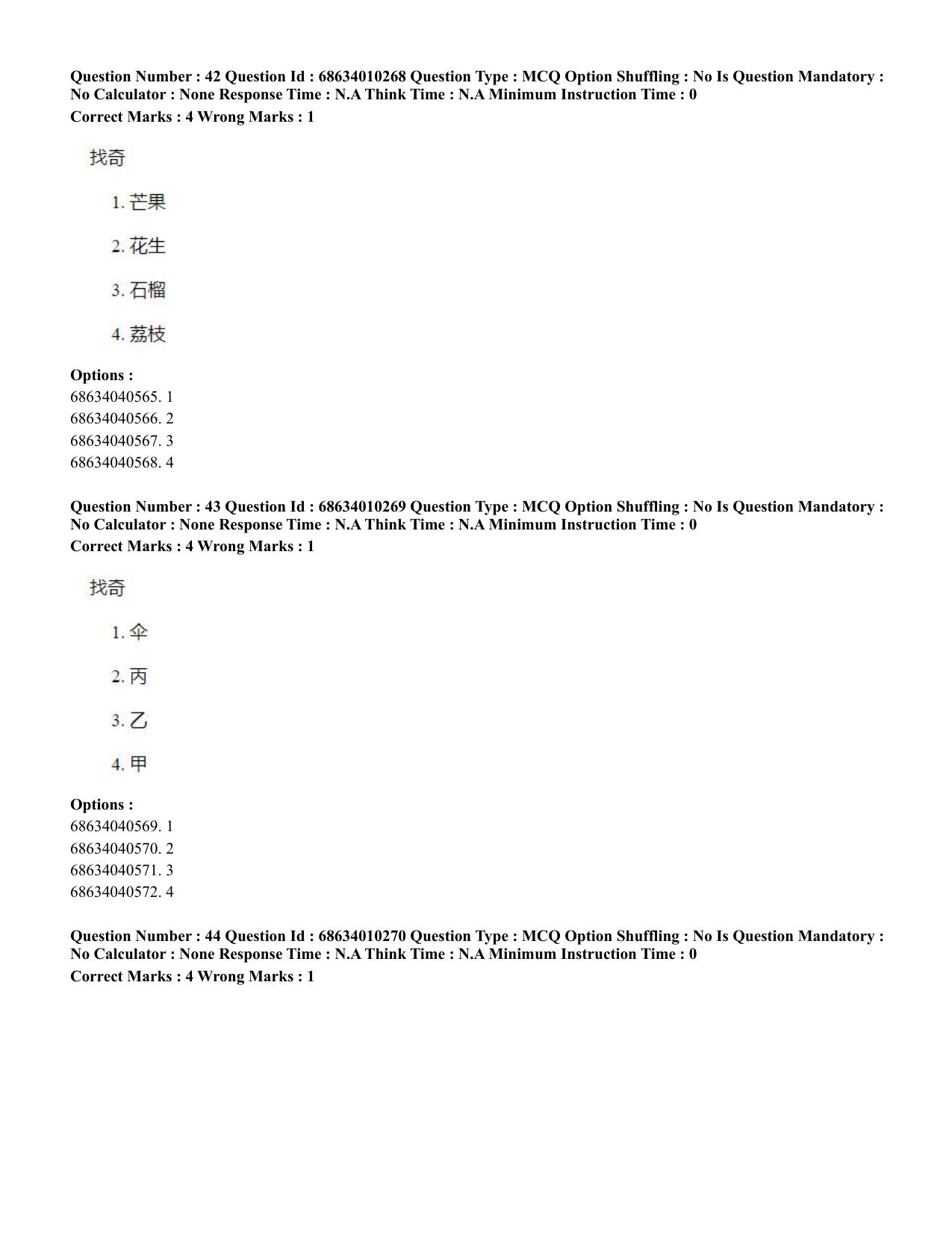 Question Number : 42 Question Id : 68634010268 Question Type : MCQ Option Shuffling : No Is Question Mandatory : No Calculator : None Response Time : N.A Think Time : N.A Minimum Instruction Time : 0

Correct Marks : 4 Wrong Marks : 1

找奇

1.芒果

2.花生

3.石榴

4.荔枝

Options :
68634040565. 1
68634040566. 2
68634040567. 3
68634040568. 4

Question Number : 43 Question Id : 68634010269 Question Type : MCQ Option Shuffling : No Is Question Mandatory : No Calculator : None Response Time : N.A Think Time : N.A Minimum Instruction Time : 0

Correct Marks : 4 Wrong Marks : 1

找奇

1.伞

2.丙

3.乙

4.甲

Options :
68634040569. 1
68634040570. 2
68634040571. 3
68634040572. 4

Question Number : 44 Question Id : 68634010270 Question Type : MCQ Option Shuffling : No Is Question Mandatory : No Calculator : None Response Time : N.A Think Time : N.A Minimum Instruction Time : 0

Correct Marks : 4 Wrong Marks : 1